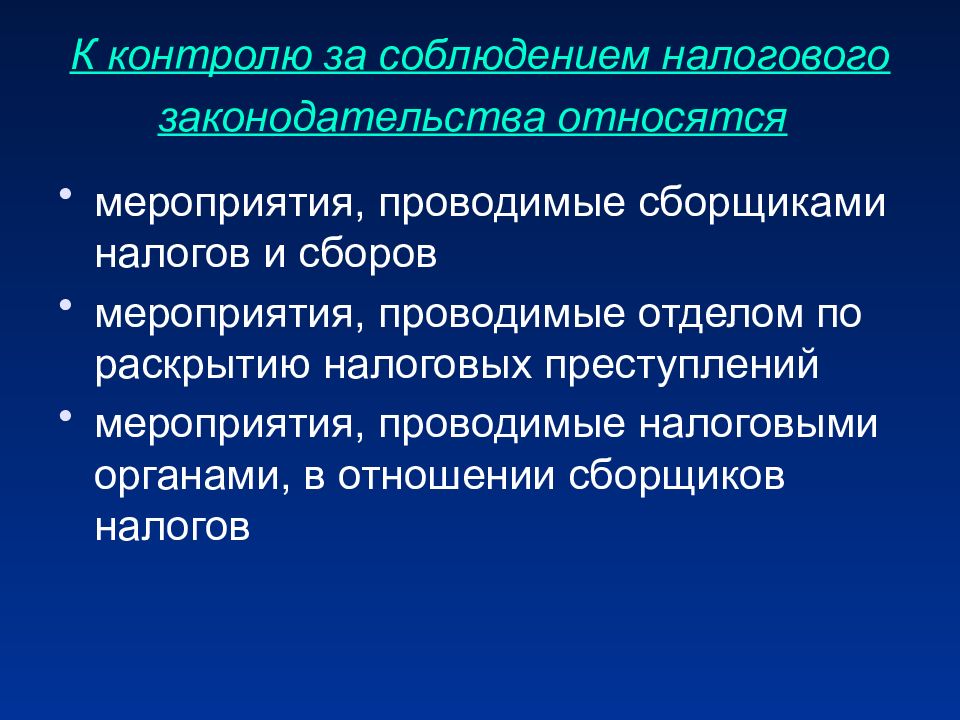 К контролю за соблюдением налогового законодательства относятся

• мероприятия, проводимые сборщиками налогов и сборов
• мероприятия, проводимые отделом по раскрытию налоговых преступлений
• мероприятия, проводимые налоговыми органами, в отношении сборщиков налогов